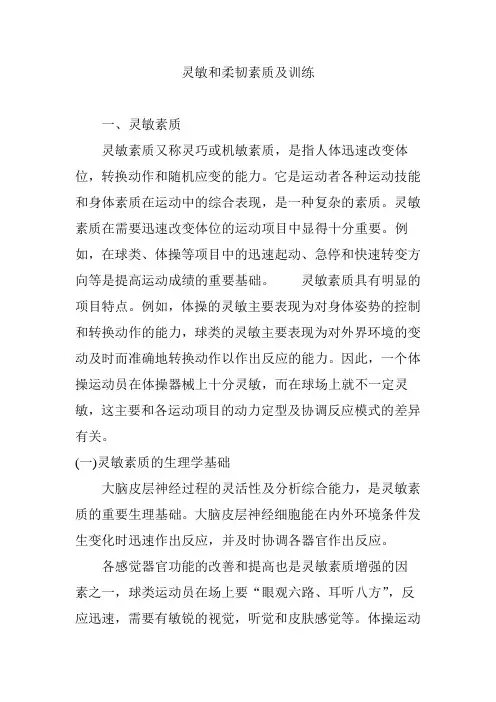 灵敏和柔韧素质及训练

一、灵敏素质

灵敏素质又称灵巧或机敏素质，是指人体迅速改变体位，转换动作和随机应变的能力。它是运动者各种运动技能和身体素质在运动中的综合表现，是一种复杂的素质。灵敏素质在需要迅速改变体位的运动项目中显得十分重要。例如，在球类、体操等项目中的迅速起动、急停和快速转变方向等是提高运动成绩的重要基础。　　灵敏素质具有明显的项目特点。例如，体操的灵敏主要表现为对身体姿势的控制和转换动作的能力，球类的灵敏主要表现为对外界环境的变动及时而准确地转换动作以作出反应的能力。因此，一个体操运动员在体操器械上十分灵敏，而在球场上就不一定灵敏，这主要和各运动项目的动力定型及协调反应模式的差异有关。

(一)灵敏素质的生理学基础

大脑皮层神经过程的灵活性及分析综合能力，是灵敏素质的重要生理基础。大脑皮层神经细胞能在内外环境条件发生变化时迅速作出反应，并及时协调各器官作出反应。

各感觉器官功能的改善和提高也是灵敏素质增强的因素之一，球类运动员在场上要“眼观六路、耳听八方”，反应迅速，需要有敏锐的视觉，听觉和皮肤感觉等。体操运动